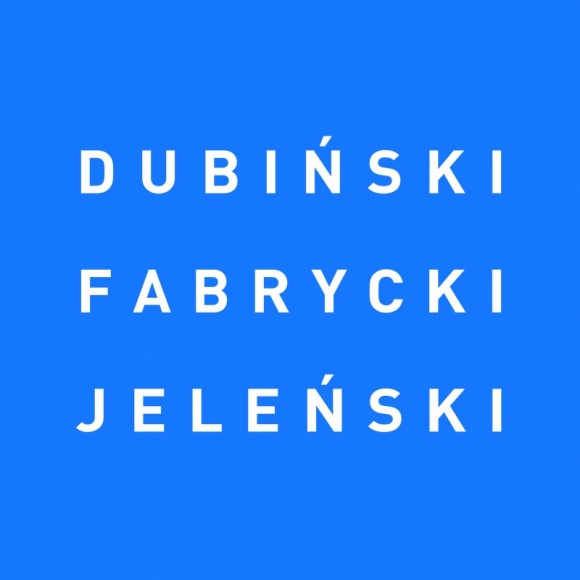 DUBIŃSKI
FABRYCKI
JELEŃSKI